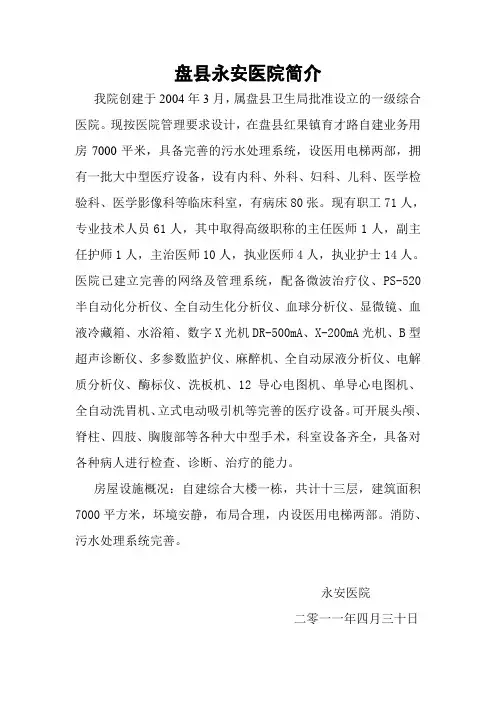 盘县永安医院简介

我院创建于 2004 年 3 月，属盘县卫生局批准设立的一级综合医院。现按医院管理要求设计，在盘县红果镇育才路自建业务用房 7000 平米，具备完善的污水处理系统，设医用电梯两部，拥有一批大中型医疗设备，设有内科、外科、妇科、儿科、医学检验科、医学影像科等临床科室，有病床 80 张。现有职工 71 人，专业技术人员 61 人，其中取得高级职称的主任医师 1 人，副主任护师 1 人，主治医师 10 人，执业医师 4 人，执业护士 14 人。医院已建立完善的网络及管理系统，配备微波治疗仪、PS-520 半自动化分析仪、全自动生化分析仪、血球分析仪、显微镜、血液冷藏箱、水浴箱、数字 X 光机 DR-500mA、X-200mA 光机、B 型超声诊断仪、多参数监护仪、麻醉机、全自动尿液分析仪、电解质分析仪、酶标仪、洗板机、12 导心电图机、单导心电图机、全自动洗胃机、立式电动吸引机等完善的医疗设备。可开展头颅、脊柱、四肢、胸腹部等各种大中型手术，科室设备齐全，具备对各种病人进行检查、诊断、治疗的能力。

房屋设施概况：自建综合大楼一栋，共计十三层，建筑面积 7000 平方米，环境安静，布局合理，内设医用电梯两部。消防、污水处理系统完善。

永安医院
二零一一年四月三十日